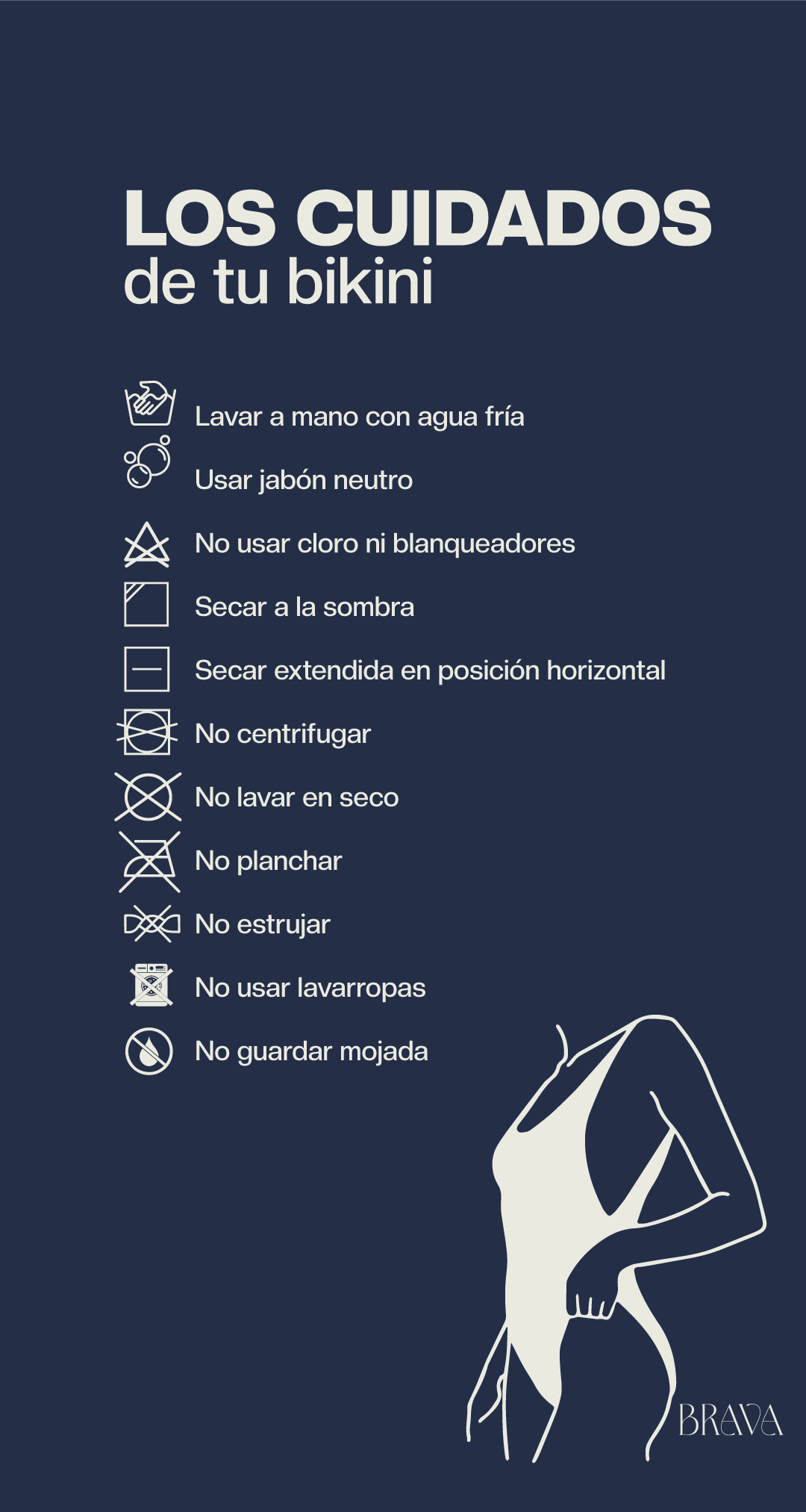 LOS CUIDADOS
de tu bikini

Lavar a mano con agua fría

Usar jabón neutro

No usar cloro ni blanqueadores

Secar a la sombra

Secar extendida en posición horizontal

No centrifugar

No lavar en seco

No planchar

No estrujar

No usar lavarropas

No guardar mojada

BRAVA